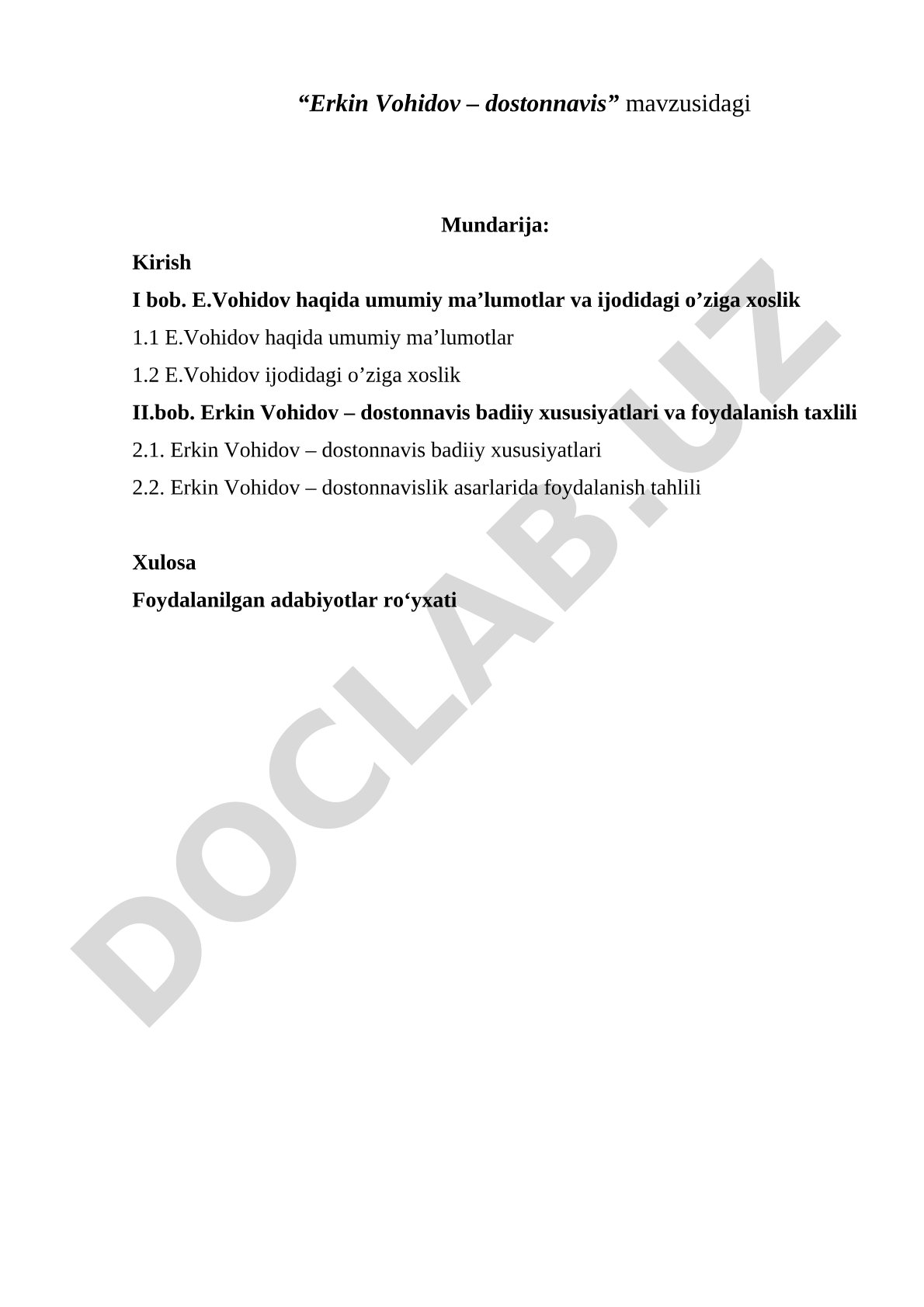 “Erkin Vohidov – dostonnavis” mavzusidagi

Mundarija:

Kirish

I bob. E.Vohidov haqida umumiy ma’lumotlar va ijodidagi o’ziga xoslik

1.1 E.Vohidov haqida umumiy ma’lumotlar

1.2 E.Vohidov ijodidagi o’ziga xoslik

II.bob. Erkin Vohidov – dostonnavis badiiy xususiyatlari va foydalanish taxlili

2.1. Erkin Vohidov – dostonnavis badiiy xususiyatlari

2.2. Erkin Vohidov – dostonnavislik asarlarida foydalanish tahlili

Xulosa

Foydalanilgan adabiyotlar ro‘yxati

DOCLAB.UZ